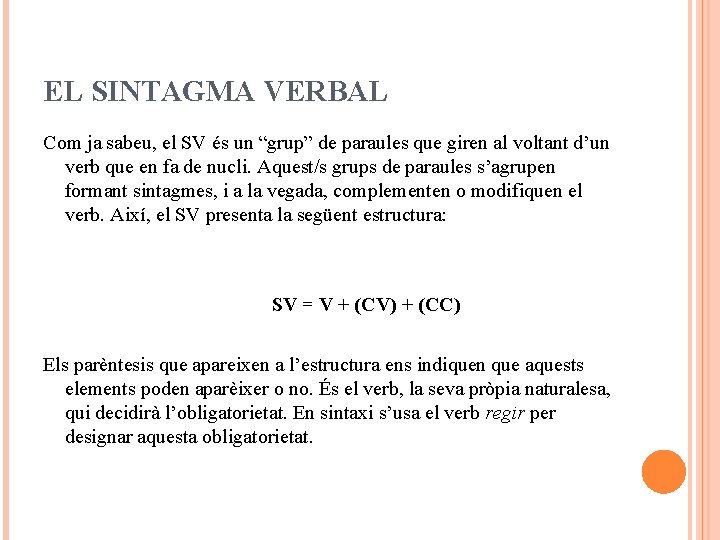 EL SINTAGMA VERBAL

Com ja sabeu, el SV és un “grup” de paraules que giren al voltant d’un verb que en fa de nucli. Aquest/s grups de paraules s’agrupen formant sintagmes, i a la vegada, complementen o modifiquen el verb. Així, el SV presenta la següent estructura:

SV = V + (CV) + (CC)

Els parèntesis que apareixen a l’estructura ens indiquen que aquests elements poden aparèixer o no. És el verb, la seva pròpia naturalesa, qui decidirà l’obligatorietat. En sintaxi s’usa el verb regir per designar aquesta obligatorietat.